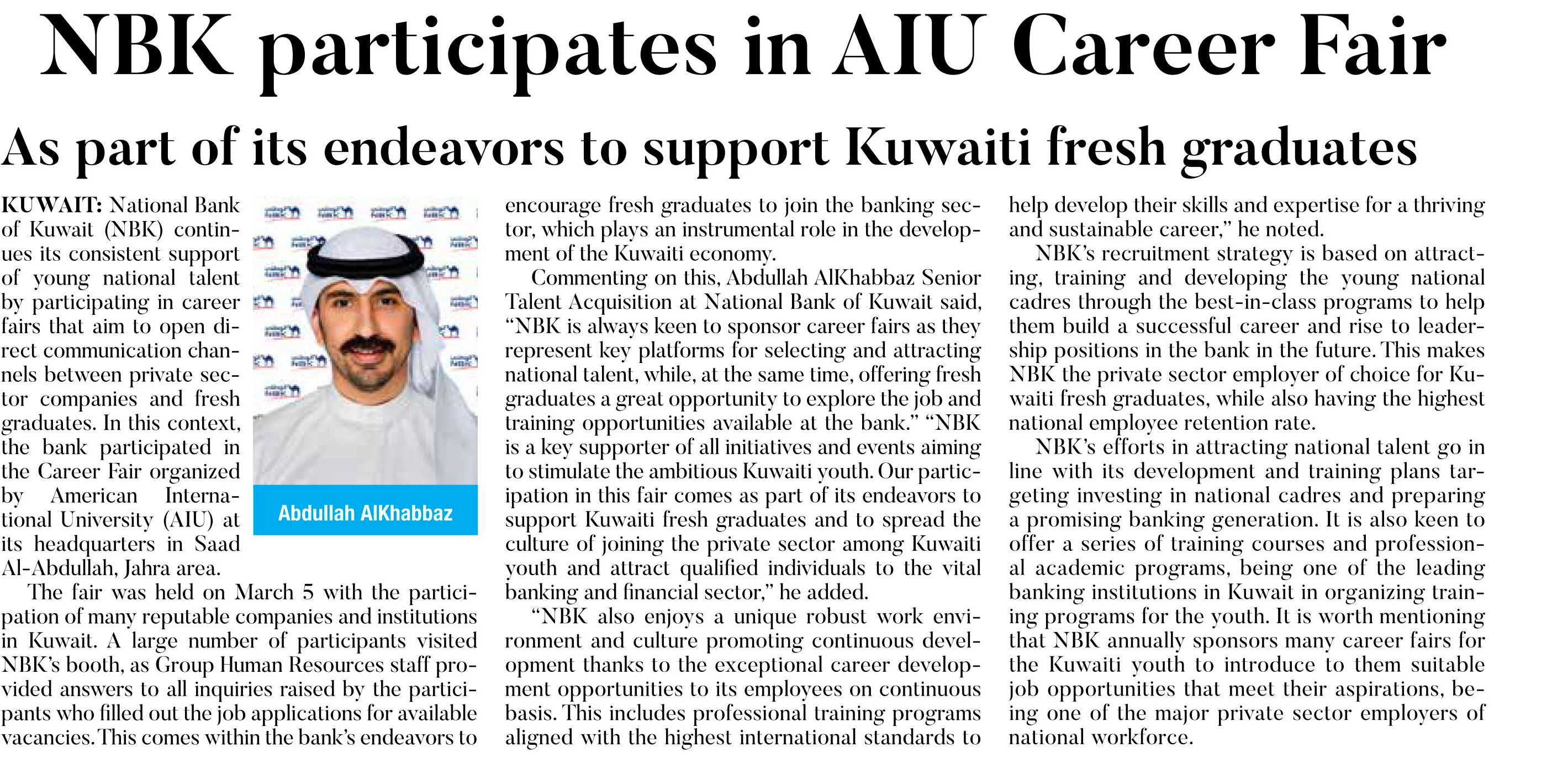 NBK participates in AIU Career Fair

As part of its endeavors to support Kuwaiti fresh graduates

KUWAIT: National Bank of Kuwait (NBK) continues its consistent support of young national talent by participating in career fairs that aim to open direct communication channels between private sector companies and fresh graduates. In this context, the bank participated in the Career Fair organized by American International University (AIU) at its headquarters in Saad Al-Abdullah, Jahra area.

Abdullah AlKhabbaz

The fair was held on March 5 with the participation of many reputable companies and institutions in Kuwait. A large number of participants visited NBK's booth, as Group Human Resources staff provided answers to all inquiries raised by the participants who filled out the job applications for available vacancies. This comes within the bank's endeavors to encourage fresh graduates to join the banking sector, which plays an instrumental role in the development of the Kuwaiti economy.

Commenting on this, Abdullah AlKhabbaz Senior Talent Acquisition at National Bank of Kuwait said, "NBK is always keen to sponsor career fairs as they represent key platforms for selecting and attracting national talent, while, at the same time, offering fresh graduates a great opportunity to explore the job and training opportunities available at the bank." "NBK is a key supporter of all initiatives and events aiming to stimulate the ambitious Kuwaiti youth. Our participation in this fair comes as part of its endeavors to support Kuwaiti fresh graduates and to spread the culture of joining the private sector among Kuwaiti youth and attract qualified individuals to the vital banking and financial sector," he added.

"NBK also enjoys a unique robust work environment and culture promoting continuous development thanks to the exceptional career development opportunities to its employees on continuous basis. This includes professional training programs aligned with the highest international standards to help develop their skills and expertise for a thriving and sustainable career," he noted.

NBK's recruitment strategy is based on attracting, training and developing the young national cadres through the best-in-class programs to help them build a successful career and rise to leadership positions in the bank in the future. This makes NBK the private sector employer of choice for Kuwaiti fresh graduates, while also having the highest national employee retention rate.

NBK's efforts in attracting national talent go in line with its development and training plans targeting investing in national cadres and preparing a promising banking generation. It is also keen to offer a series of training courses and professional academic programs, being one of the leading banking institutions in Kuwait in organizing training programs for the youth. It is worth mentioning that NBK annually sponsors many career fairs for the Kuwaiti youth to introduce to them suitable job opportunities that meet their aspirations, being one of the major private sector employers of national workforce.